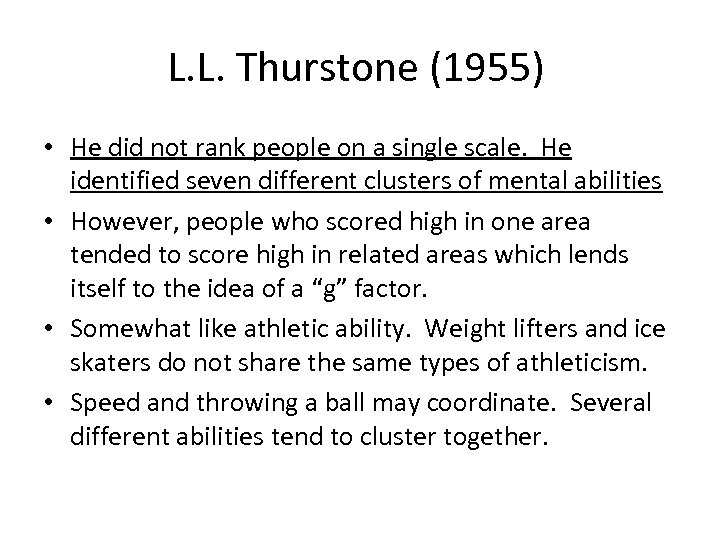 L.L. Thurstone (1955)

• He did not rank people on a single scale. He identified seven different clusters of mental abilities
• However, people who scored high in one area tended to score high in related areas which lends itself to the idea of a “g” factor.
• Somewhat like athletic ability. Weight lifters and ice skaters do not share the same types of athleticism.
• Speed and throwing a ball may coordinate. Several different abilities tend to cluster together.